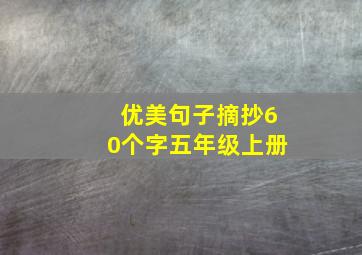 优美句子摘抄60个字五年级上册